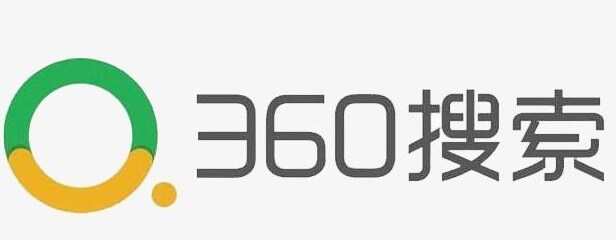 360搜索